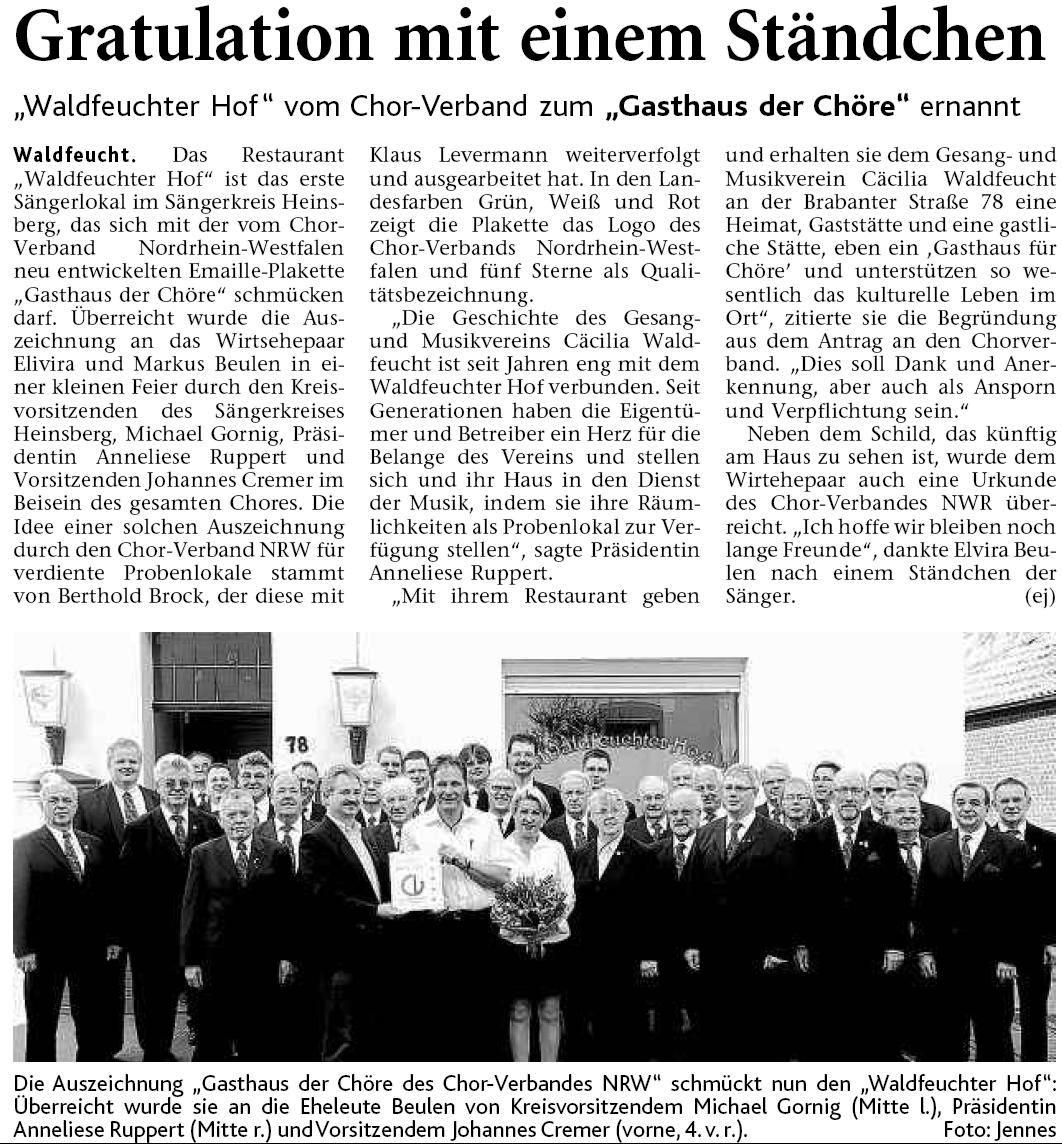 Gratulation mit einem Ständchen

„Waldfeuchter Hof" vom Chor-Verband zum „Gasthaus der Chöre" ernannt

Waldfeucht. Das Restaurant „Waldfeuchter Hof" ist das erste Sängerlokal im Sängerkreis Heinsberg, das sich mit der vom Chor-Verband Nordrhein-Westfalen neu entwickelten Emaille-Plakette „Gasthaus der Chöre" schmücken darf. Überreicht wurde die Auszeichnung an das Wirtsehepaar Elivira und Markus Beulen in einer kleinen Feier durch den Kreisvorsitzenden des Sängerkreises Heinsberg, Michael Gornig, Präsidentin Anneliese Ruppert und Vorsitzenden Johannes Cremer im Beisein des gesamten Chores. Die Idee einer solchen Auszeichnung durch den Chor-Verband NRW für verdiente Probenlokale stammt von Berthold Brock, der diese mit Klaus Levermann weiterverfolgt und ausgearbeitet hat. In den Landesfarben Grün, Weiß und Rot zeigt die Plakette das Logo des Chor-Verbands Nordrhein-Westfalen und fünf Sterne als Qualitätsbezeichnung.

„Die Geschichte des Gesang- und Musikvereins Cäcilia Waldfeucht ist seit Jahren eng mit dem Waldfeuchter Hof verbunden. Seit Generationen haben die Eigentümer und Betreiber ein Herz für die Belange des Vereins und stellen sich und ihr Haus in den Dienst der Musik, indem sie ihre Räumlichkeiten als Probenlokal zur Verfügung stellen", sagte Präsidentin Anneliese Ruppert.

„Mit ihrem Restaurant geben und erhalten sie dem Gesang- und Musikverein Cäcilia Waldfeucht an der Brabanter Straße 78 eine Heimat, Gaststätte und eine gastliche Stätte, eben ein ‚Gasthaus für Chöre' und unterstützen so wesentlich das kulturelle Leben im Ort", zitierte sie die Begründung aus dem Antrag an den Chorverband. „Dies soll Dank und Anerkennung, aber auch als Ansporn und Verpflichtung sein."

Neben dem Schild, das künftig am Haus zu sehen ist, wurde dem Wirtehepaar auch eine Urkunde des Chor-Verbandes NWR überreicht. „Ich hoffe wir bleiben noch lange Freunde", dankte Elvira Beulen nach einem Ständchen der Sänger. (ej)

78

Waldfeuchter Hof

Die Auszeichnung „Gasthaus der Chöre des Chor-Verbandes NRW" schmückt nun den „Waldfeuchter Hof": Überreicht wurde sie an die Eheleute Beulen von Kreisvorsitzendem Michael Gornig (Mitte l.), Präsidentin Anneliese Ruppert (Mitte r.) und Vorsitzendem Johannes Cremer (vorne, 4. v. r.). Foto: Jennes